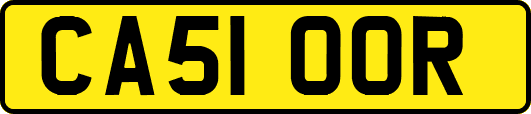 CA51 OOR